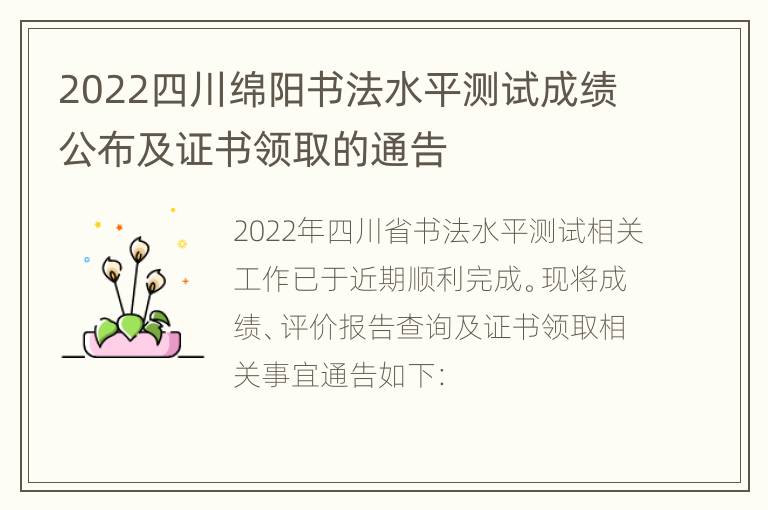 2022四川绵阳书法水平测试成绩公布及证书领取的通告

2022年四川省书法水平测试相关工作已于近期顺利完成。现将成绩、评价报告查询及证书领取相关事宜通告如下: